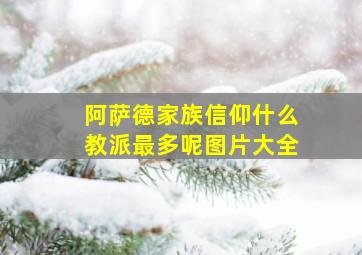 阿萨德家族信仰什么教派最多呢图片大全